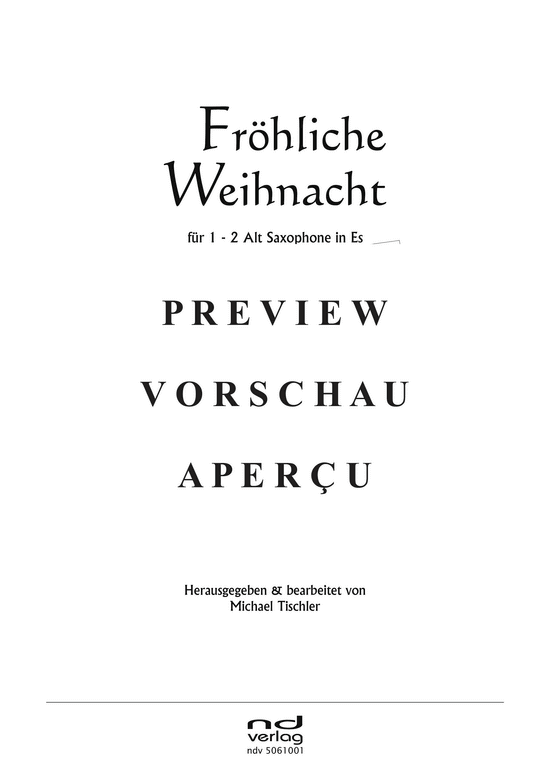 Fröhliche Weihnacht

für 1 - 2 Alt Saxophone in Es

PREVIEW

VORSCHAU

APERÇU

Herausgegeben & bearbeitet von
Michael Tischler

nd
verlag
ndv 5061001